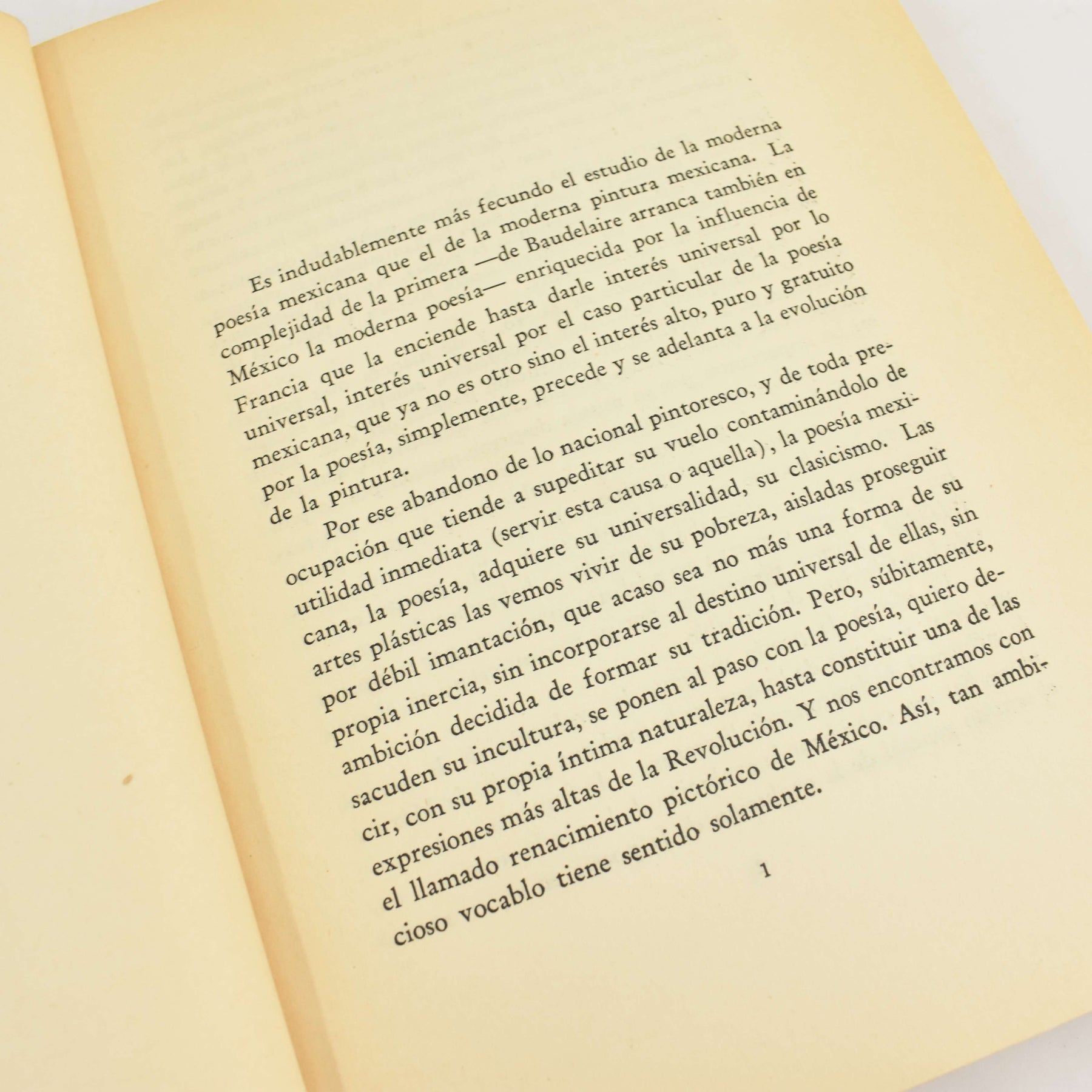 Es indudablemente más fecundo el estudio de la moderna poesía mexicana que el de la moderna pintura mexicana. La complejidad de la primera —de Baudelaire arranca también en México la moderna poesía— enriquecida por la influencia de Francia que la enciende hasta darle interés universal por lo universal, interés universal por el caso particular de la poesía mexicana, que ya no es otro sino el interés alto, puro y gratuito por la poesía, simplemente, precede y se adelanta a la evolución de la pintura.

Por ese abandono de lo nacional pintoresco, y de toda preocupación que tiende a supeditar su vuelo contaminándolo de utilidad inmediata (servir esta causa o aquella), la poesía mexicana, la poesía, adquiere su universalidad, su clasicismo. Las artes plásticas las vemos vivir de su pobreza, aisladas proseguir por débil imantación, que acaso sea no más una forma de su propia inercia, sin incorporarse al destino universal de ellas, sin ambición decidida de formar su tradición. Pero, súbitamente, sacuden su incultura, se ponen al paso con la poesía, quiero decir, con su propia íntima naturaleza, hasta constituir una de las expresiones más altas de la Revolución. Y nos encontramos con el llamado renacimiento pictórico de México. Así, tan ambicioso vocablo tiene sentido solamente.

1